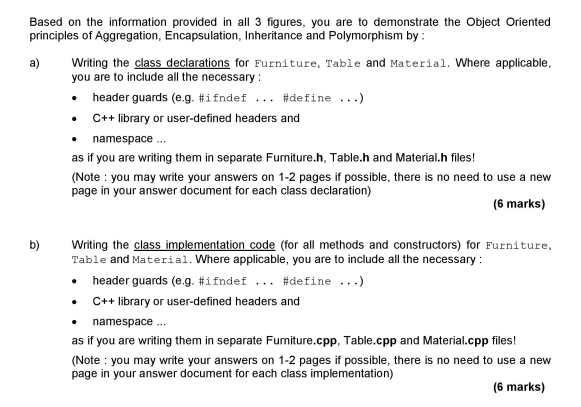 Based on the information provided in all 3 figures, you are to demonstrate the Object Oriented principles of Aggregation, Encapsulation, Inheritance and Polymorphism by :

a) Writing the class declarations for Furniture, Table and Material. Where applicable, you are to include all the necessary :

• header guards (e.g. #ifndef ... #define ...)

• C++ library or user-defined headers and

• namespace ...

as if you are writing them in separate Furniture.h, Table.h and Material.h files!

(Note : you may write your answers on 1-2 pages if possible, there is no need to use a new page in your answer document for each class declaration)

(6 marks)

b) Writing the class implementation code (for all methods and constructors) for Furniture, Table and Material. Where applicable, you are to include all the necessary :

• header guards (e.g. #ifndef ... #define ...)

• C++ library or user-defined headers and

• namespace ...

as if you are writing them in separate Furniture.cpp, Table.cpp and Material.cpp files!

(Note : you may write your answers on 1-2 pages if possible, there is no need to use a new page in your answer document for each class implementation)

(6 marks)